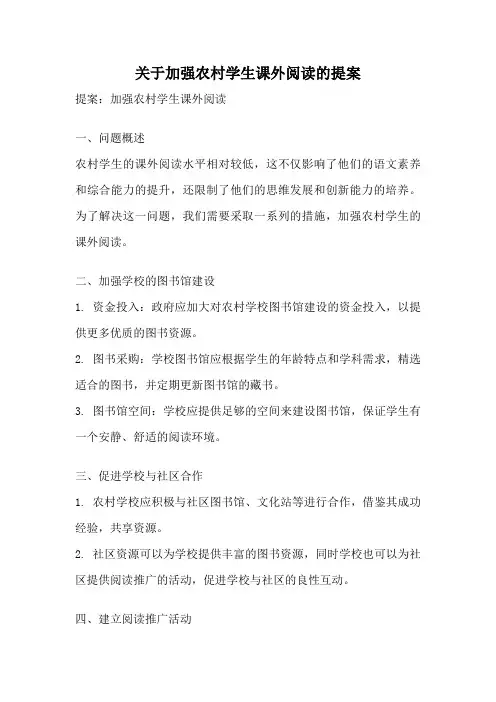 关于加强农村学生课外阅读的提案

提案：加强农村学生课外阅读

一、问题概述

农村学生的课外阅读水平相对较低，这不仅影响了他们的语文素养和综合能力的提升，还限制了他们的思维发展和创新能力的培养。为了解决这一问题，我们需要采取一系列的措施，加强农村学生的课外阅读。

二、加强学校的图书馆建设

1. 资金投入：政府应加大对农村学校图书馆建设的资金投入，以提供更多优质的图书资源。

2. 图书采购：学校图书馆应根据学生的年龄特点和学科需求，精选适合的图书，并定期更新图书馆的藏书。

3. 图书馆空间：学校应提供足够的空间来建设图书馆，保证学生有一个安静、舒适的阅读环境。

三、促进学校与社区合作

1. 农村学校应积极与社区图书馆、文化站等进行合作，借鉴其成功经验，共享资源。

2. 社区资源可以为学校提供丰富的图书资源，同时学校也可以为社区提供阅读推广的活动，促进学校与社区的良性互动。

四、建立阅读推广活动